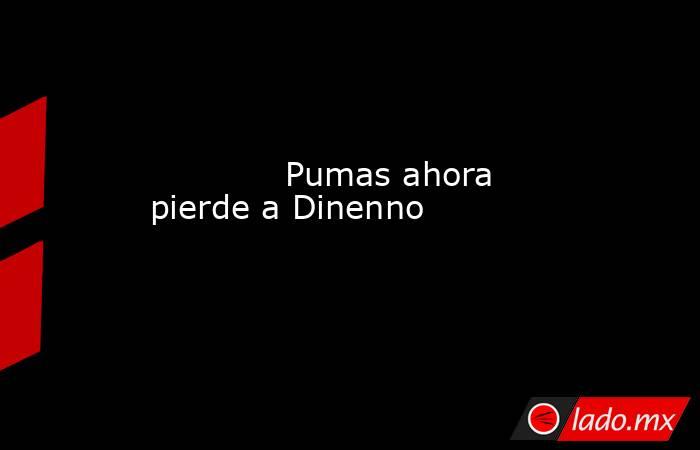 Pumas ahora pierde a Dinenno

lado.mx